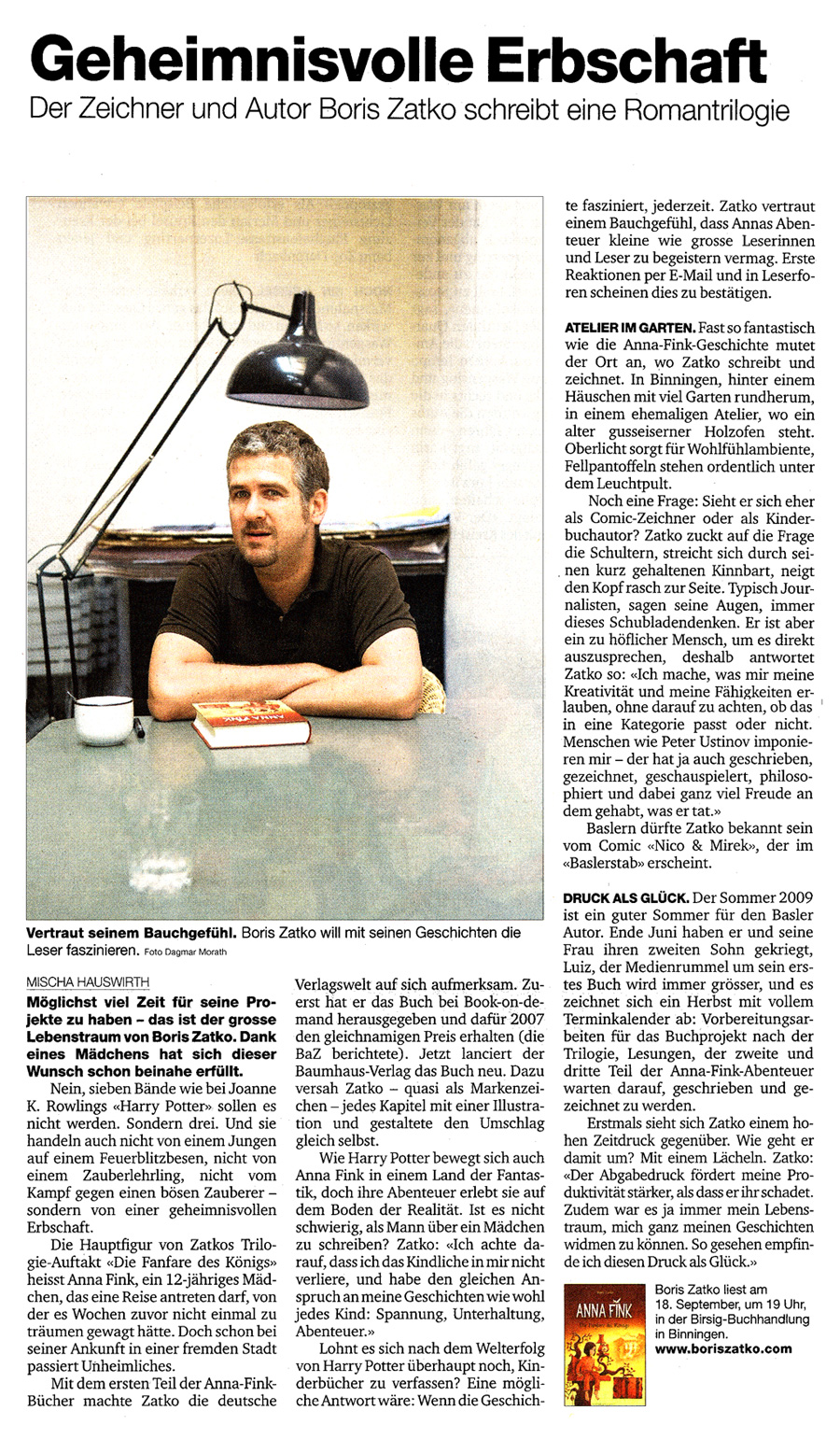 Geheimnisvolle Erbschaft

Der Zeichner und Autor Boris Zatko schreibt eine Romantrilogie

Vertraut seinem Bauchgefühl. Boris Zatko will mit seinen Geschichten die Leser faszinieren. Foto Dagmar Morath

MISCHA HAUSWIRTH

Möglichst viel Zeit für seine Projekte zu haben – das ist der grosse Lebenstraum von Boris Zatko. Dank eines Mädchens hat sich dieser Wunsch schon beinahe erfüllt.

Nein, sieben Bände wie bei Joanne K. Rowlings «Harry Potter» sollen es nicht werden. Sondern drei. Und sie handeln auch nicht von einem Jungen auf einem Feuerblitzbesen, nicht von einem Zauberlehrling, nicht vom Kampf gegen einen bösen Zauberer – sondern von einer geheimnisvollen Erbschaft.

Die Hauptfigur von Zatkos Trilogie-Auftakt «Die Fanfare des Königs» heisst Anna Fink, ein 12-jähriges Mädchen, das eine Reise antreten darf, von der es Wochen zuvor nicht einmal zu träumen gewagt hätte. Doch schon bei seiner Ankunft in einer fremden Stadt passiert Unheimliches.

Mit dem ersten Teil der Anna-Fink-Bücher machte Zatko die deutsche Verlagswelt auf sich aufmerksam. Zuerst hat er das Buch bei Book-on-demand herausgegeben und dafür 2007 den gleichnamigen Preis erhalten (die BaZ berichtete). Jetzt lanciert der Baumhaus-Verlag das Buch neu. Dazu versah Zatko – quasi als Markenzeichen – jedes Kapitel mit einer Illustration und gestaltete den Umschlag gleich selbst.

Wie Harry Potter bewegt sich auch Anna Fink in einem Land der Fantastik, doch ihre Abenteuer erlebt sie auf dem Boden der Realität. Ist es nicht schwierig, als Mann über ein Mädchen zu schreiben? Zatko: «Ich achte darauf, dass ich das Kindliche in mir nicht verliere, und habe den gleichen Anspruch an meine Geschichten wie wohl jedes Kind: Spannung, Unterhaltung, Abenteuer.»

Lohnt es sich nach dem Welterfolg von Harry Potter überhaupt noch, Kinderbücher zu verfassen? Eine mögliche Antwort wäre: Wenn die Geschichte fasziniert, jederzeit. Zatko vertraut einem Bauchgefühl, dass Annas Abenteuer kleine wie grosse Leserinnen und Leser zu begeistern vermag. Erste Reaktionen per E-Mail und in Leserforen scheinen dies zu bestätigen.

ATELIER IM GARTEN. Fast so fantastisch wie die Anna-Fink-Geschichte mutet der Ort an, wo Zatko schreibt und zeichnet. In Binningen, hinter einem Häuschen mit viel Garten rundherum, in einem ehemaligen Atelier, wo ein alter gusseiserner Holzofen steht. Oberlicht sorgt für Wohlfühlambiente, Fellpantoffeln stehen ordentlich unter dem Leuchtpult.

Noch eine Frage: Sieht er sich eher als Comic-Zeichner oder als Kinderbuchautor? Zatko zuckt auf die Frage die Schultern, streicht sich durch seinen kurz gehaltenen Kinnbart, neigt den Kopf rasch zur Seite. Typisch Journalisten, sagen seine Augen, immer dieses Schubladendenken. Er ist aber ein zu höflicher Mensch, um es direkt auszusprechen, deshalb antwortet Zatko so: «Ich mache, was mir meine Kreativität und meine Fähigkeiten erlauben, ohne darauf zu achten, ob das in eine Kategorie passt oder nicht. Menschen wie Peter Ustinov imponieren mir – der hat ja auch geschrieben, gezeichnet, geschauspielert, philosophiert und dabei ganz viel Freude an dem gehabt, was er tat.»

Baslern dürfte Zatko bekannt sein vom Comic «Nico & Mirek», der im «Baslerstab» erscheint.

DRUCK ALS GLÜCK. Der Sommer 2009 ist ein guter Sommer für den Basler Autor. Ende Juni haben er und seine Frau ihren zweiten Sohn gekriegt, Luiz, der Medienrummel um sein erstes Buch wird immer grösser, und es zeichnet sich ein Herbst mit vollem Terminkalender ab: Vorbereitungsarbeiten für das Buchprojekt nach der Trilogie, Lesungen, der zweite und dritte Teil der Anna-Fink-Abenteuer warten darauf, geschrieben und gezeichnet zu werden.

Erstmals sieht sich Zatko einem hohen Zeitdruck gegenüber. Wie geht er damit um? Mit einem Lächeln. Zatko: «Der Abgabedruck fördert meine Produktivität stärker, als dass er ihr schadet. Zudem war es ja immer mein Lebenstraum, mich ganz meinen Geschichten widmen zu können. So gesehen empfinde ich diesen Druck als Glück.»

ANNA FINK

Boris Zatko liest am 18. September, um 19 Uhr, in der Birsig-Buchhandlung in Binningen.
www.boriszatko.com